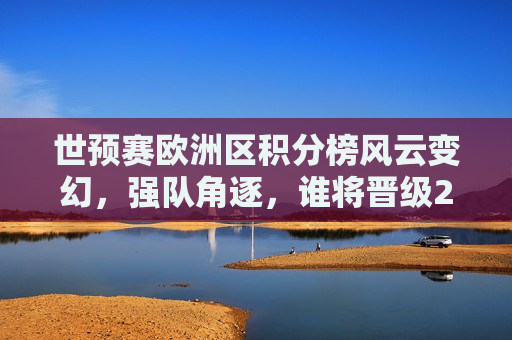 世预赛欧洲区积分榜风云变幻，强队角逐，谁将晋级2